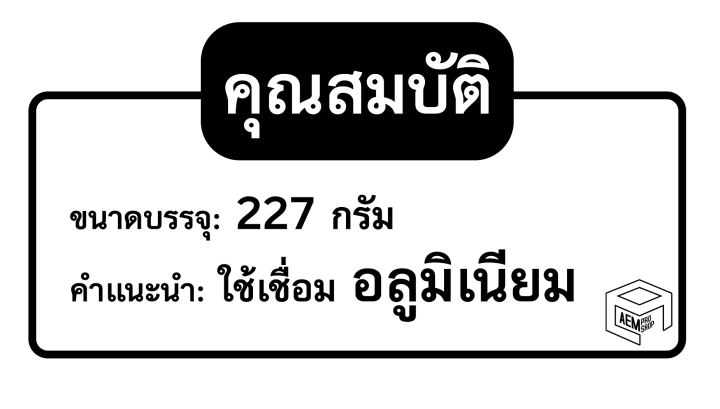 คุณสมบัติ

ขนาดบรรจุ: 227 กรัม

คำแนะนำ: ใช้เชื่อม อลูมิเนียม

AEM PRO SHOP